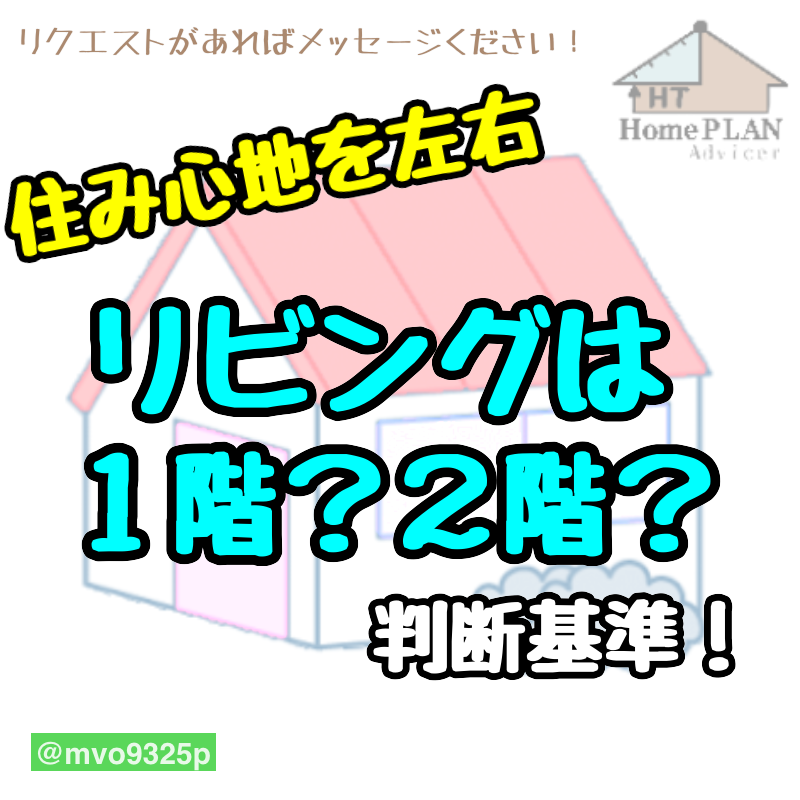 リクエストがあればメッセージください！

HT
Home PLAN
Advicer

住み心地を左右

リビングは
１階？２階？

判断基準！

@mvo9325p